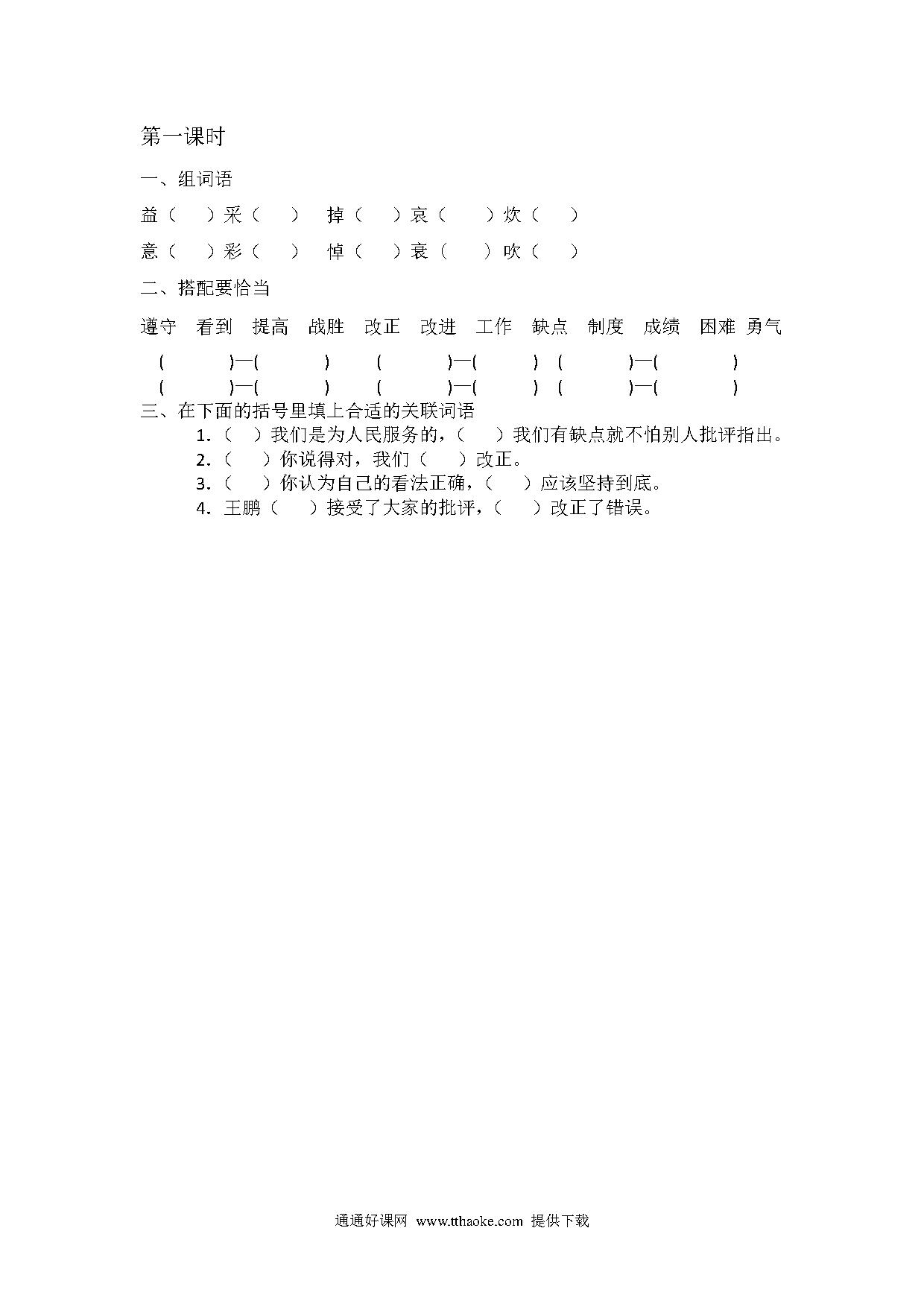 第一课时

一、组词语

益（　　）采（　　）　掉（　　）哀（　　）炊（　　）

意（　　）彩（　　）　悼（　　）衰（　　）吹（　　）

二、搭配要恰当

遵守　看到　提高　战胜　改正　改进　工作　缺点　制度　成绩　困难　勇气

(　　　)—(　　　)　(　　　)—(　　　)　(　　　)—(　　　)
(　　　)—(　　　)　(　　　)—(　　　)　(　　　)—(　　　)

三、在下面的括号里填上合适的关联词语

1.（　）我们是为人民服务的，（　）我们有缺点就不怕别人批评指出。

2.（　）你说得对，我们（　）改正。

3.（　）你认为自己的看法正确，（　）应该坚持到底。

4. 王鹏（　）接受了大家的批评，（　）改正了错误。

通通好课网 www.tthaoke.com 提供下载